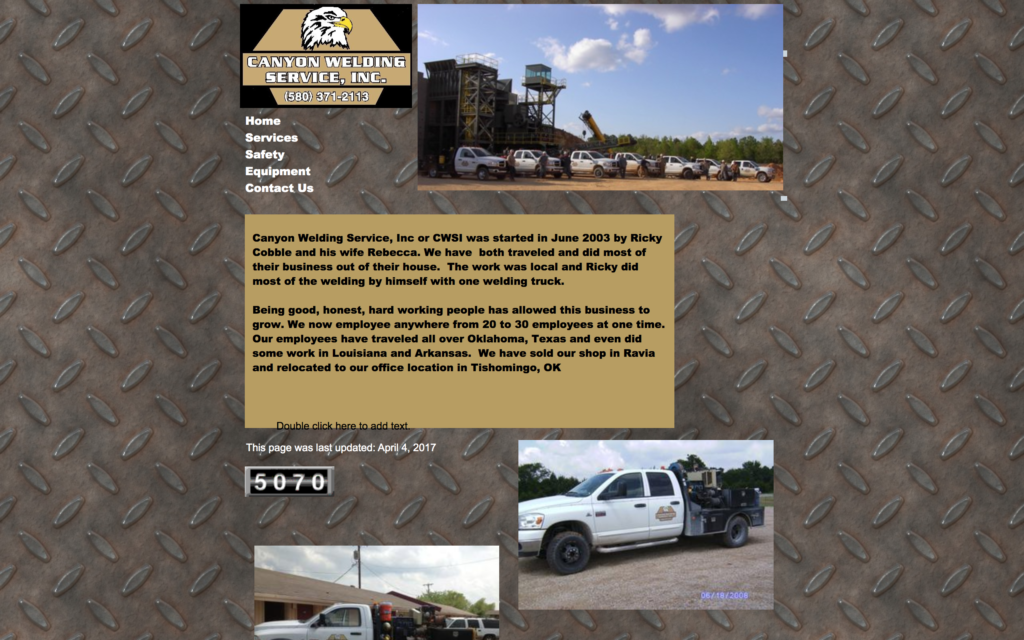 CANYON WELDING SERVICE, INC.
(580) 371-2113

Home
Services
Safety
Equipment
Contact Us

Canyon Welding Service, Inc or CWSI was started in June 2003 by Ricky Cobble and his wife Rebecca. We have both traveled and did most of their business out of their house. The work was local and Ricky did most of the welding by himself with one welding truck.

Being good, honest, hard working people has allowed this business to grow. We now employee anywhere from 20 to 30 employees at one time. Our employees have traveled all over Oklahoma, Texas and even did some work in Louisiana and Arkansas. We have sold our shop in Ravia and relocated to our office location in Tishomingo, OK

Double click here to add text.

This page was last updated: April 4, 2017

5070

06/19/2008